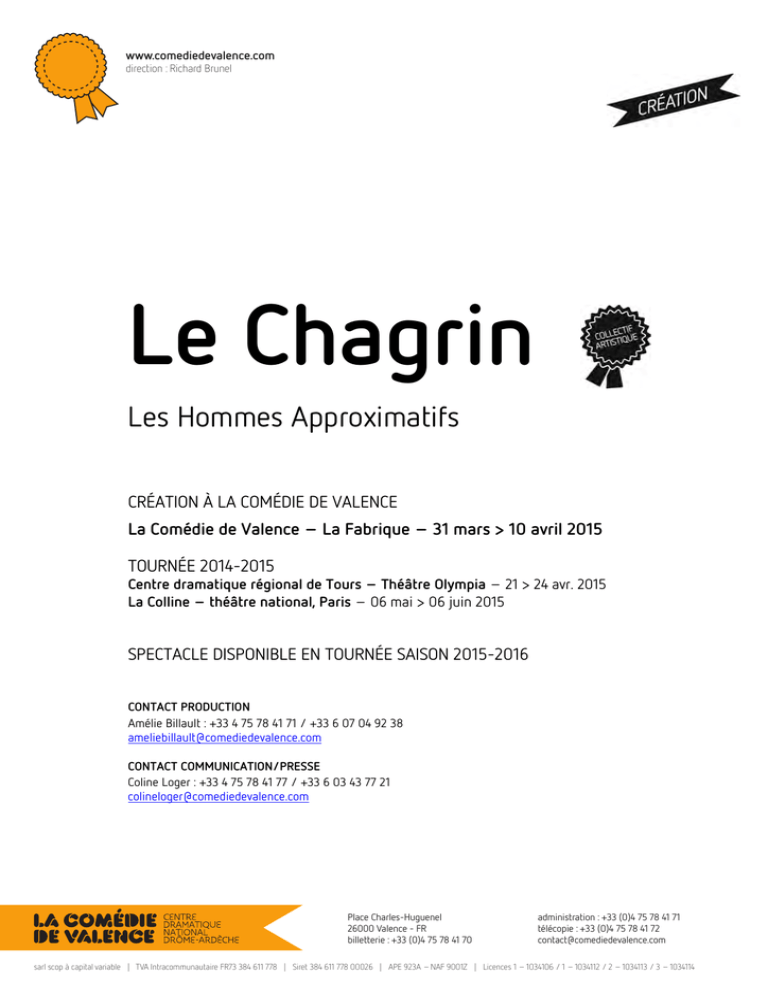 www.comediedevalence.com
direction : Richard Brunel

CRÉATION

Le Chagrin

COLLECTIF ARTISTIQUE

Les Hommes Approximatifs

CRÉATION À LA COMÉDIE DE VALENCE
La Comédie de Valence — La Fabrique — 31 mars > 10 avril 2015

TOURNÉE 2014-2015
Centre dramatique régional de Tours — Théâtre Olympia — 21 > 24 avr. 2015
La Colline — théâtre national, Paris — 06 mai > 06 juin 2015

SPECTACLE DISPONIBLE EN TOURNÉE SAISON 2015-2016

CONTACT PRODUCTION
Amélie Billault : +33 4 75 78 41 71 / +33 6 07 04 92 38
ameliebillault@comediedevalence.com

CONTACT COMMUNICATION/PRESSE
Coline Loger : +33 4 75 78 41 77 / +33 6 03 43 77 21
colineloger@comediedevalence.com

LA COMÉDIE DE VALENCE
CENTRE DRAMATIQUE NATIONAL DRÔME-ARDÈCHE

Place Charles-Huguenel
26000 Valence - FR
billetterie : +33 (0)4 75 78 41 70

administration : +33 (0)4 75 78 41 71
télécopie : +33 (0)4 75 78 41 72
contact@comediedevalence.com

sarl scop à capital variable | TVA Intracommunautaire FR73 384 611 778 | Siret 384 611 778 00026 | APE 923A – NAF 9001Z | Licences 1 – 1034106 / 1 – 1034112 / 2 – 1034113 / 3 – 1034114